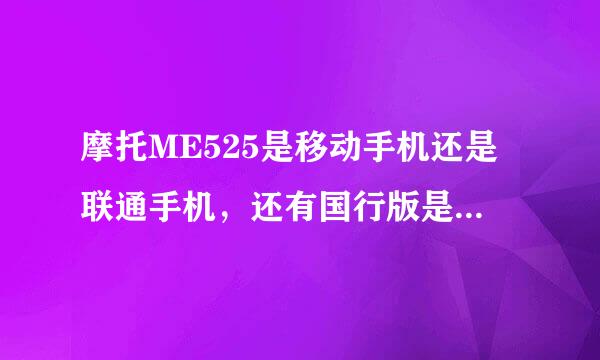 摩托ME525是移动手机还是联通手机，还有国行版是...